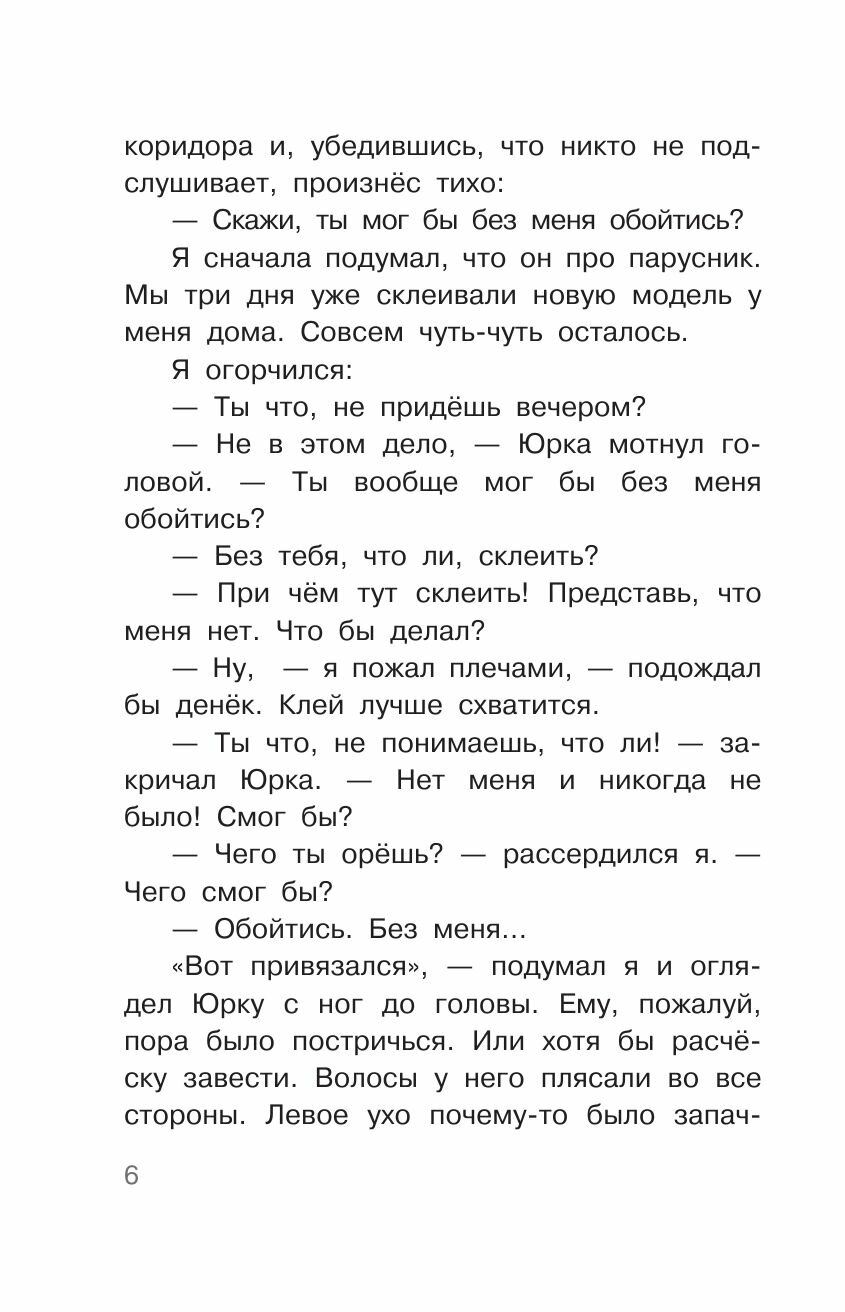 коридора и, убедившись, что никто не подслушивает, произнёс тихо:

— Скажи, ты мог бы без меня обойтись?

Я сначала подумал, что он про парусник. Мы три дня уже склеивали новую модель у меня дома. Совсем чуть-чуть осталось.

Я огорчился:

— Ты что, не придёшь вечером?

— Не в этом дело, — Юрка мотнул головой. — Ты вообще мог бы без меня обойтись?

— Без тебя, что ли, склеить?

— При чём тут склеить! Представь, что меня нет. Что бы делал?

— Ну, — я пожал плечами, — подождал бы денёк. Клей лучше схватится.

— Ты что, не понимаешь, что ли! — закричал Юрка. — Нет меня и никогда не было! Смог бы?

— Чего ты орёшь? — рассердился я. — Чего смог бы?

— Обойтись. Без меня...

«Вот привязался», — подумал я и оглядел Юрку с ног до головы. Ему, пожалуй, пора было постричься. Или хотя бы расчёску завести. Волосы у него плясали во все стороны. Левое ухо почему-то было запач-

6